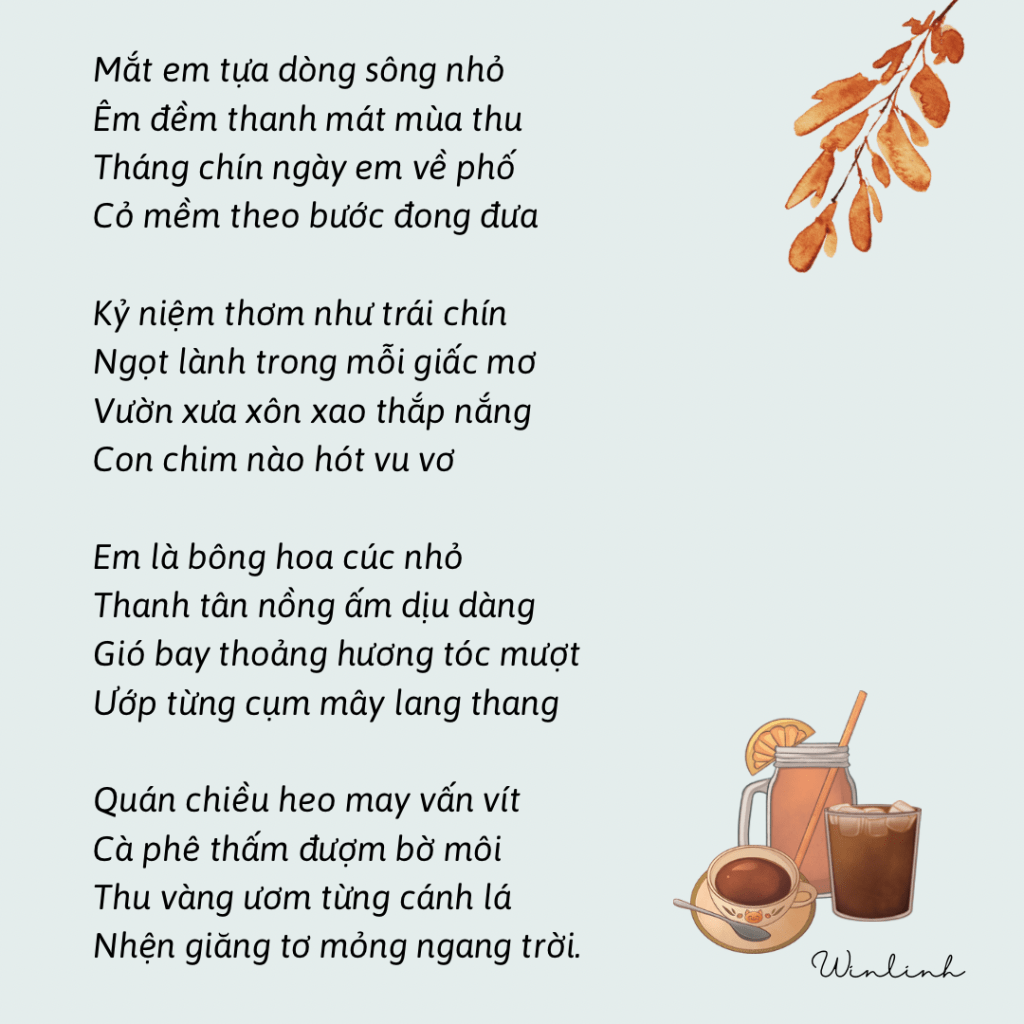 Mắt em tựa dòng sông nhỏ
Êm đềm thanh mát mùa thu
Tháng chín ngày em về phố
Cỏ mềm theo bước đong đưa

Kỷ niệm thơm như trái chín
Ngọt lành trong mỗi giấc mơ
Vườn xưa xôn xao thắp nắng
Con chim nào hót vu vơ

Em là bông hoa cúc nhỏ
Thanh tân nồng ấm dịu dàng
Gió bay thoảng hương tóc mượt
Ướp từng cụm mây lang thang

Quán chiều heo may vấn vít
Cà phê thấm đượm bờ môi
Thu vàng ươm từng cánh lá
Nhện giăng tơ mỏng ngang trời.

Winlinh